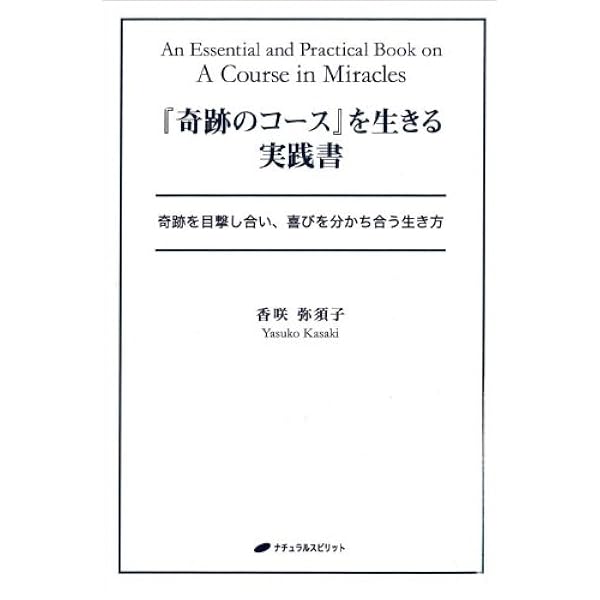 An Essential and Practical Book on
A Course in Miracles

『奇跡のコース』を生きる
実践書

奇跡を目撃し合い、喜びを分かち合う生き方

香咲 弥須子
Yasuko Kasaki

ナチュラルスピリット